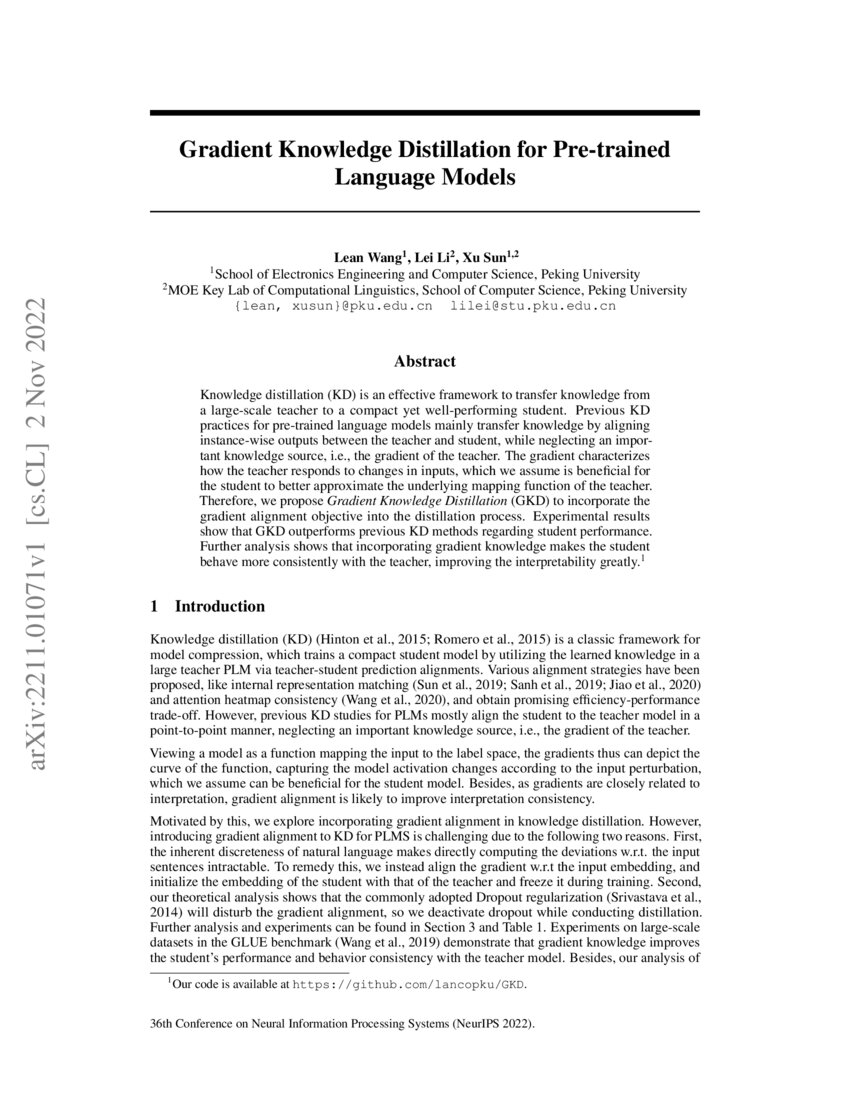 arXiv:2211.01071v1 [cs.CL] 2 Nov 2022

Gradient Knowledge Distillation for Pre-trained Language Models

Lean Wang$^1$, Lei Li$^2$, Xu Sun$^{1,2}$
$^1$School of Electronics Engineering and Computer Science, Peking University
$^2$MOE Key Lab of Computational Linguistics, School of Computer Science, Peking University
{lean, xusun}@pku.edu.cn lilei@stu.pku.edu.cn

Abstract

Knowledge distillation (KD) is an effective framework to transfer knowledge from a large-scale teacher to a compact yet well-performing student. Previous KD practices for pre-trained language models mainly transfer knowledge by aligning instance-wise outputs between the teacher and student, while neglecting an important knowledge source, i.e., the gradient of the teacher. The gradient characterizes how the teacher responds to changes in inputs, which we assume is beneficial for the student to better approximate the underlying mapping function of the teacher. Therefore, we propose Gradient Knowledge Distillation (GKD) to incorporate the gradient alignment objective into the distillation process. Experimental results show that GKD outperforms previous KD methods regarding student performance. Further analysis shows that incorporating gradient knowledge makes the student behave more consistently with the teacher, improving the interpretability greatly.$^1$

1 Introduction

Knowledge distillation (KD) (Hinton et al., 2015; Romero et al., 2015) is a classic framework for model compression, which trains a compact student model by utilizing the learned knowledge in a large teacher PLM via teacher-student prediction alignments. Various alignment strategies have been proposed, like internal representation matching (Sun et al., 2019; Sanh et al., 2019; Jiao et al., 2020) and attention heatmap consistency (Wang et al., 2020), and obtain promising efficiency-performance trade-off. However, previous KD studies for PLMs mostly align the student to the teacher model in a point-to-point manner, neglecting an important knowledge source, i.e., the gradient of the teacher.

Viewing a model as a function mapping the input to the label space, the gradients thus can depict the curve of the function, capturing the model activation changes according to the input perturbation, which we assume can be beneficial for the student model. Besides, as gradients are closely related to interpretation, gradient alignment is likely to improve interpretation consistency.

Motivated by this, we explore incorporating gradient alignment in knowledge distillation. However, introducing gradient alignment to KD for PLMS is challenging due to the following two reasons. First, the inherent discreteness of natural language makes directly computing the deviations w.r.t. the input sentences intractable. To remedy this, we instead align the gradient w.r.t the input embedding, and initialize the embedding of the student with that of the teacher and freeze it during training. Second, our theoretical analysis shows that the commonly adopted Dropout regularization (Srivastava et al., 2014) will disturb the gradient alignment, so we deactivate dropout while conducting distillation. Further analysis and experiments can be found in Section 3 and Table 1. Experiments on large-scale datasets in the GLUE benchmark (Wang et al., 2019) demonstrate that gradient knowledge improves the student's performance and behavior consistency with the teacher model. Besides, our analysis of

$^1$Our code is available at https://github.com/lancopku/GKD.

36th Conference on Neural Information Processing Systems (NeurIPS 2022).